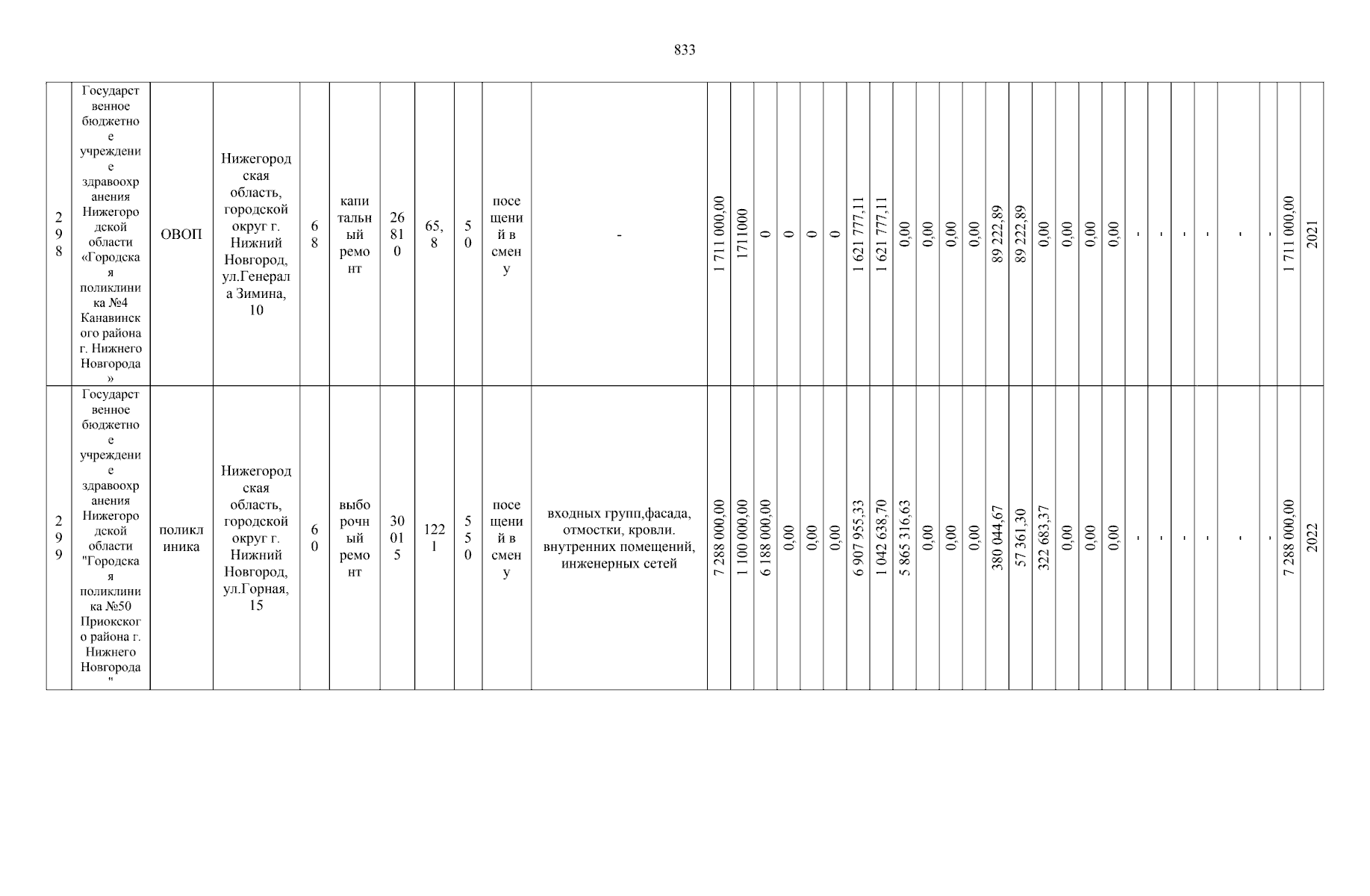 833

| 298 | Государственное бюджетное учреждение здравоохранения Нижегородской области «Городская поликлиника №4 Канавинского района г. Нижнего Новгорода» | ОВОП | Нижегородская область, городской округ г. Нижний Новгород, ул.Генерала Зимина, 10 | 68 | капитальный ремонт | 26810 | 65,8 | 50 | посещений в смену | - | 1 711 000,00 | 1711000 | 0 | 0 | 0 | 0 | 1 621 777,11 | 1 621 777,11 | 0,00 | 0,00 | 0,00 | 0,00 | 89 222,89 | 89 222,89 | 0,00 | 0,00 | 0,00 | 0,00 | - | - | - | - | - | - | 1 711 000,00 | 2021 |
|---|---|---|---|---|---|---|---|---|---|---|---|---|---|---|---|---|---|---|---|---|---|---|---|---|---|---|---|---|---|---|---|---|---|---|---|---|
| 299 | Государственное бюджетное учреждение здравоохранения Нижегородской области "Городская поликлиника №50 Приокского района г. Нижнего Новгорода" | поликлиника | Нижегородская область, городской округ г. Нижний Новгород, ул.Горная, 15 | 60 | выборочный ремонт | 30015 | 1221 | 550 | посещений в смену | входных групп,фасада, отмостки, кровли. внутренних помещений, инженерных сетей | 7 288 000,00 | 1 100 000,00 | 6 188 000,00 | 0,00 | 0,00 | 0,00 | 6 907 955,33 | 1 042 638,70 | 5 865 316,63 | 0,00 | 0,00 | 0,00 | 380 044,67 | 57 361,30 | 322 683,37 | 0,00 | 0,00 | 0,00 | - | - | - | - | - | - | 7 288 000,00 | 2022 |